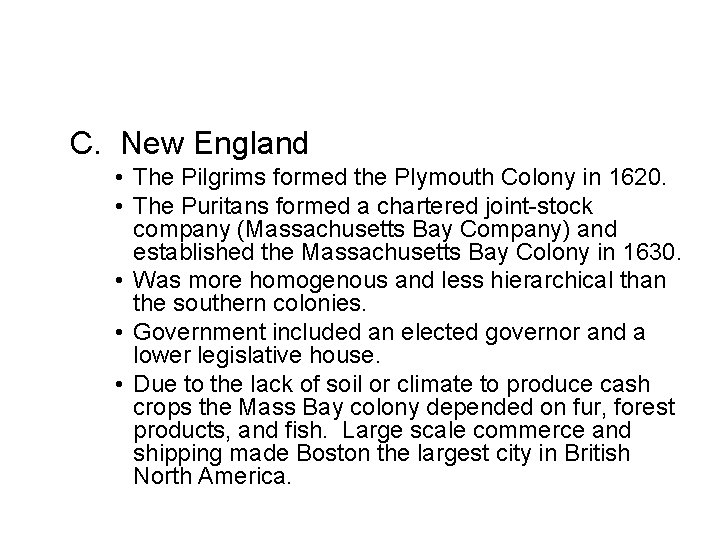 C. New England

• The Pilgrims formed the Plymouth Colony in 1620.
• The Puritans formed a chartered joint-stock company (Massachusetts Bay Company) and established the Massachusetts Bay Colony in 1630.
• Was more homogenous and less hierarchical than the southern colonies.
• Government included an elected governor and a lower legislative house.
• Due to the lack of soil or climate to produce cash crops the Mass Bay colony depended on fur, forest products, and fish. Large scale commerce and shipping made Boston the largest city in British North America.